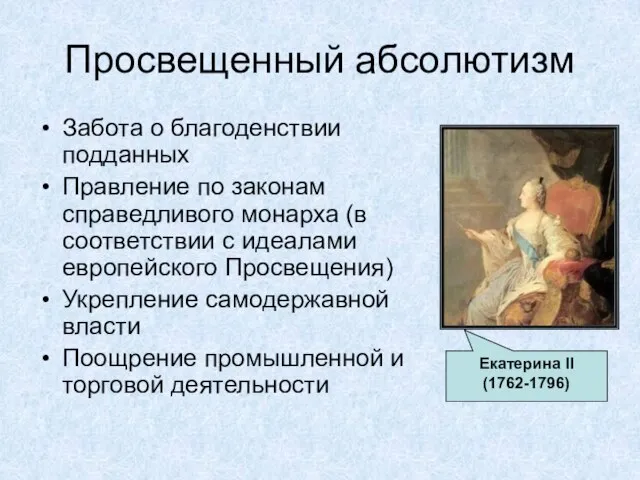 Просвещенный абсолютизм

• Забота о благоденствии подданных
• Правление по законам справедливого монарха (в соответствии с идеалами европейского Просвещения)
• Укрепление самодержавной власти
• Поощрение промышленной и торговой деятельности

Екатерина II
(1762-1796)